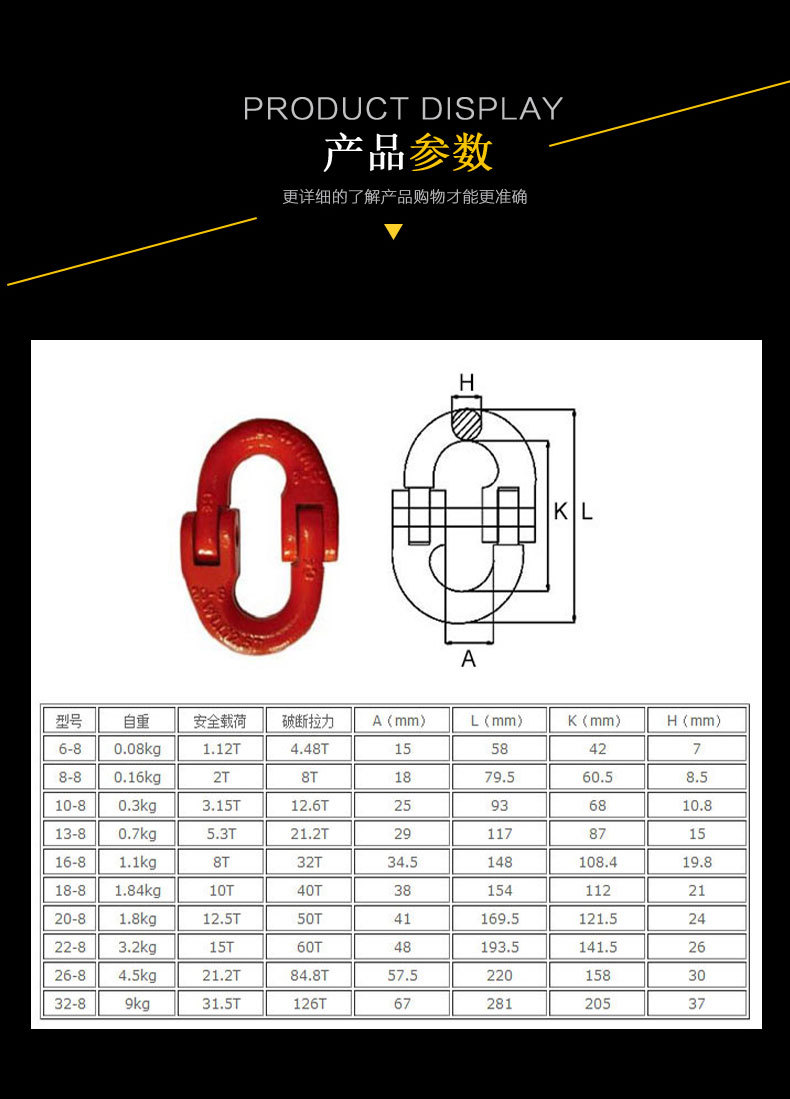 PRODUCT DISPLAY
产品参数
更详细的了解产品购物才能更准确

H
K L
A

| 型号 | 自重 | 安全载荷 | 破断拉力 | A（mm） | L（mm） | K（mm） | H（mm） |
|---|---|---|---|---|---|---|---|
| 6-8 | 0.08kg | 1.12T | 4.48T | 15 | 58 | 42 | 7 |
| 8-8 | 0.16kg | 2T | 8T | 18 | 79.5 | 60.5 | 8.5 |
| 10-8 | 0.3kg | 3.15T | 12.6T | 25 | 93 | 68 | 10.8 |
| 13-8 | 0.7kg | 5.3T | 21.2T | 29 | 117 | 87 | 15 |
| 16-8 | 1.1kg | 8T | 32T | 34.5 | 148 | 108.4 | 19.8 |
| 18-8 | 1.84kg | 10T | 40T | 38 | 154 | 112 | 21 |
| 20-8 | 1.8kg | 12.5T | 50T | 41 | 169.5 | 121.5 | 24 |
| 22-8 | 3.2kg | 15T | 60T | 48 | 193.5 | 141.5 | 26 |
| 26-8 | 4.5kg | 21.2T | 84.8T | 57.5 | 220 | 158 | 30 |
| 32-8 | 9kg | 31.5T | 126T | 67 | 281 | 205 | 37 |